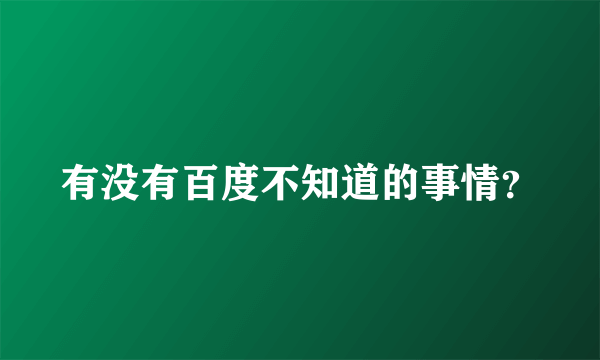 有没有百度不知道的事情?